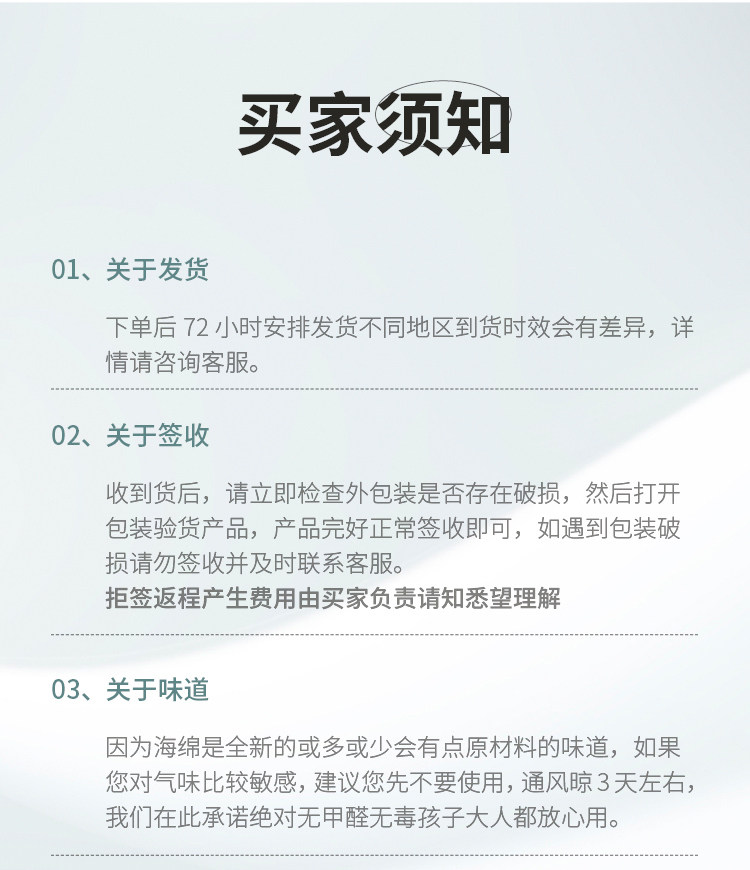 买家须知

01、关于发货

下单后 72 小时安排发货不同地区到货时效会有差异，详情请咨询客服。

02、关于签收

收到货后，请立即检查外包装是否存在破损，然后打开包装验货产品，产品完好正常签收即可，如遇到包装破损请勿签收并及时联系客服。
拒签返程产生费用由买家负责请知悉望理解

03、关于味道

因为海绵是全新的或多或少会有点原材料的味道，如果您对气味比较敏感，建议您先不要使用，通风晾 3 天左右，我们在此承诺绝对无甲醛无毒孩子大人都放心用。